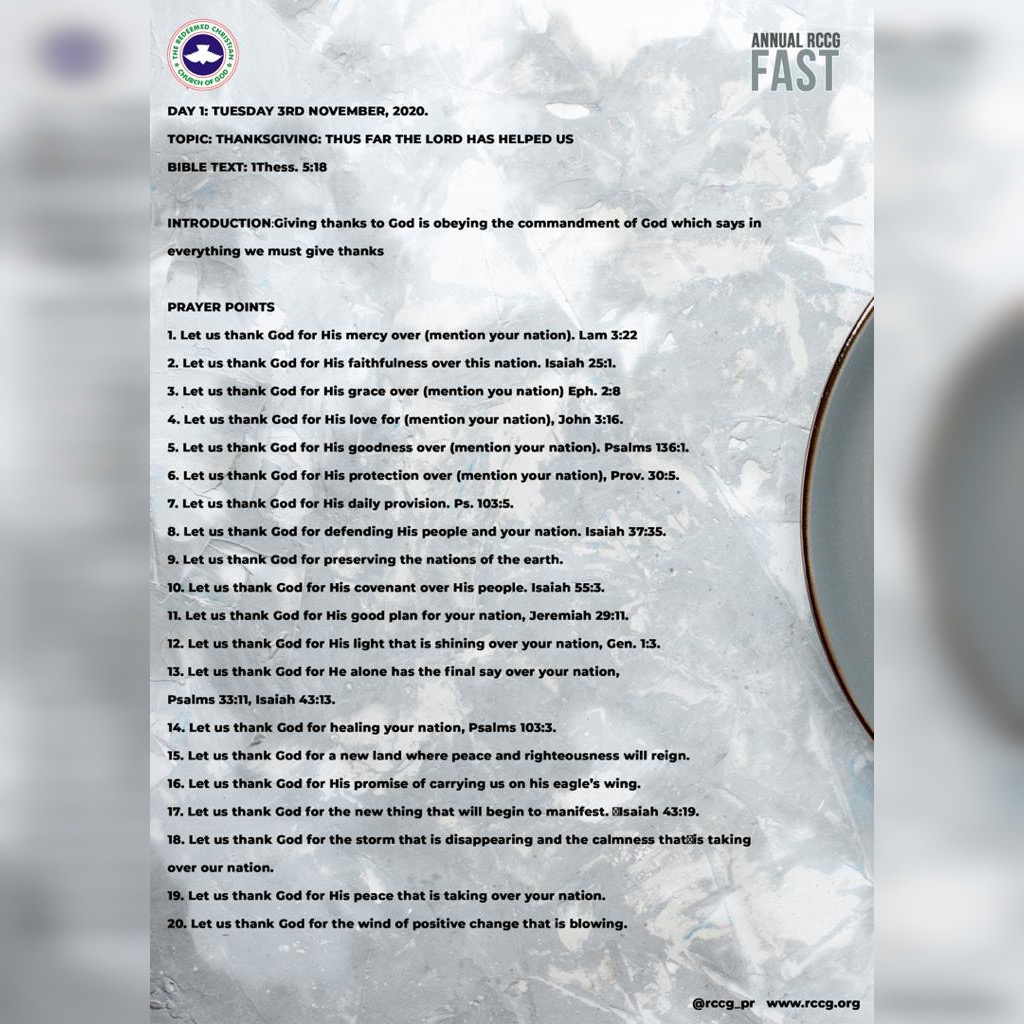 THE REDEEMED CHRISTIAN CHURCH OF GOD

ANNUAL RCCG
FAST

DAY 1: TUESDAY 3RD NOVEMBER, 2020.

TOPIC: THANKSGIVING: THUS FAR THE LORD HAS HELPED US

BIBLE TEXT: 1Thess. 5:18

INTRODUCTION:Giving thanks to God is obeying the commandment of God which says in everything we must give thanks

PRAYER POINTS

1. Let us thank God for His mercy over (mention your nation). Lam 3:22

2. Let us thank God for His faithfulness over this nation. Isaiah 25:1.

3. Let us thank God for His grace over (mention you nation) Eph. 2:8

4. Let us thank God for His love for (mention your nation), John 3:16.

5. Let us thank God for His goodness over (mention your nation). Psalms 136:1.

6. Let us thank God for His protection over (mention your nation), Prov. 30:5.

7. Let us thank God for His daily provision. Ps. 103:5.

8. Let us thank God for defending His people and your nation. Isaiah 37:35.

9. Let us thank God for preserving the nations of the earth.

10. Let us thank God for His covenant over His people. Isaiah 55:3.

11. Let us thank God for His good plan for your nation, Jeremiah 29:11.

12. Let us thank God for His light that is shining over your nation, Gen. 1:3.

13. Let us thank God for He alone has the final say over your nation, Psalms 33:11, Isaiah 43:13.

14. Let us thank God for healing your nation, Psalms 103:3.

15. Let us thank God for a new land where peace and righteousness will reign.

16. Let us thank God for His promise of carrying us on his eagle's wing.

17. Let us thank God for the new thing that will begin to manifest. Isaiah 43:19.

18. Let us thank God for the storm that is disappearing and the calmness that is taking over our nation.

19. Let us thank God for His peace that is taking over your nation.

20. Let us thank God for the wind of positive change that is blowing.

@rccg_pr www.rccg.org